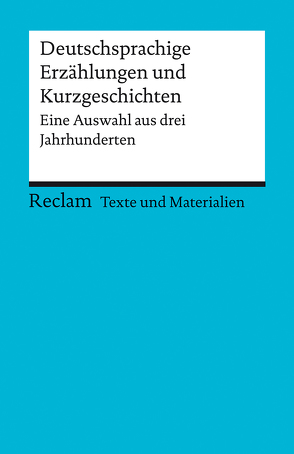 Deutschsprachige Erzählungen und Kurzgeschichten

Eine Auswahl aus drei Jahrhunderten

Reclam Texte und Materialien